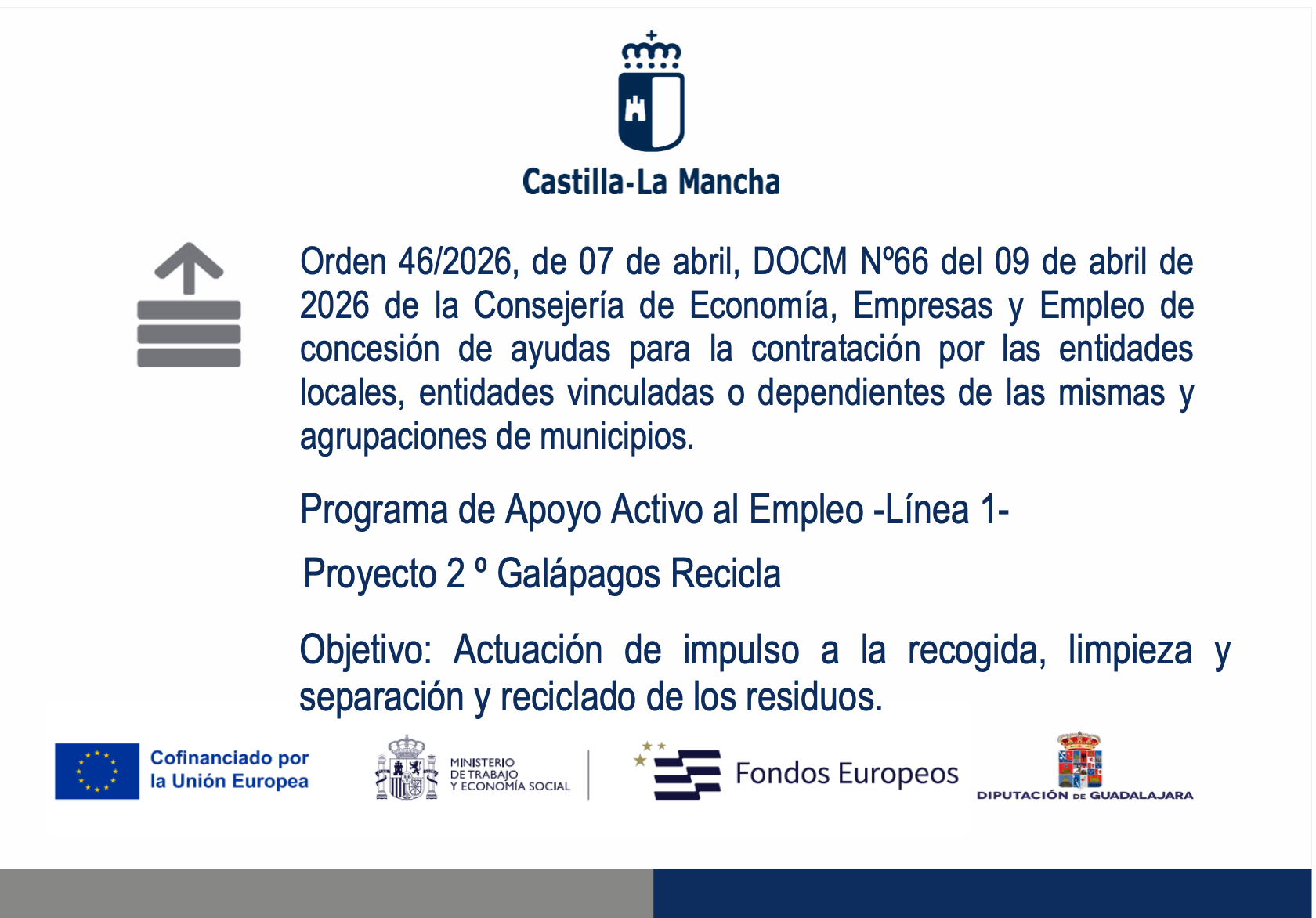 Castilla-La Mancha

Orden 46/2026, de 07 de abril, DOCM Nº66 del 09 de abril de 2026 de la Consejería de Economía, Empresas y Empleo de concesión de ayudas para la contratación por las entidades locales, entidades vinculadas o dependientes de las mismas y agrupaciones de municipios.

Programa de Apoyo Activo al Empleo -Línea 1-

Proyecto 2 º Galápagos Recicla

Objetivo: Actuación de impulso a la recogida, limpieza y separación y reciclado de los residuos.

Cofinanciado por la Unión Europea

MINISTERIO DE TRABAJO Y ECONOMÍA SOCIAL

Fondos Europeos

DIPUTACIÓN DE GUADALAJARA